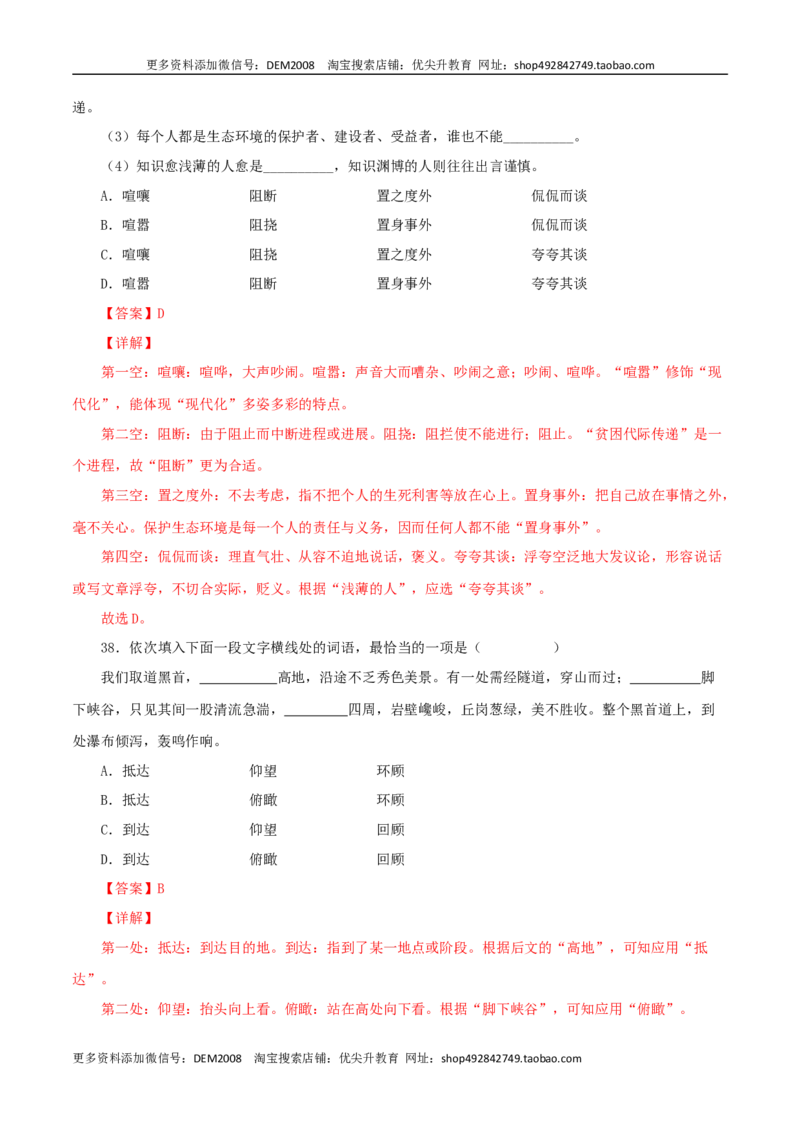 更多资料添加微信号：DEM2008 淘宝搜索店铺：优尖升教育 网址：shop492842749.taobao.com

递。

（3）每个人都是生态环境的保护者、建设者、受益者，谁也不能____。

（4）知识愈浅薄的人愈是____，知识渊博的人则往往出言谨慎。

A．喧嚷 阻断 置之度外 侃侃而谈

B．喧嚣 阻挠 置身事外 侃侃而谈

C．喧嚷 阻挠 置之度外 夸夸其谈

D．喧嚣 阻断 置身事外 夸夸其谈

【答案】D

【详解】

第一空：喧嚷：喧哗，大声吵闹。喧嚣：声音大而嘈杂、吵闹之意；吵闹、喧哗。“喧嚣”修饰“现代化”，能体现“现代化”多姿多彩的特点。

第二空：阻断：由于阻止而中断进程或进展。阻挠：阻拦使不能进行；阻止。“贫困代际传递”是一个进程，故“阻断”更为合适。

第三空：置之度外：不去考虑，指不把个人的生死利害等放在心上。置身事外：把自己放在事情之外，毫不关心。保护生态环境是每一个人的责任与义务，因而任何人都不能“置身事外”。

第四空：侃侃而谈：理直气壮、从容不迫地说话，褒义。夸夸其谈：浮夸空泛地大发议论，形容说话或写文章浮夸，不切合实际，贬义。根据“浅薄的人”，应选“夸夸其谈”。

故选D。

38．依次填入下面一段文字横线处的词语，最恰当的一项是（ ）

我们取道黑首，____高地，沿途不乏秀色美景。有一处需经隧道，穿山而过；____脚下峡谷，只见其间一股清流急湍，____四周，岩壁巉峻，丘岗葱绿，美不胜收。整个黑首道上，到处瀑布倾泻，轰鸣作响。

A．抵达 仰望 环顾

B．抵达 俯瞰 环顾

C．到达 仰望 回顾

D．到达 俯瞰 回顾

【答案】B

【详解】

第一处：抵达：到达目的地。到达：指到了某一地点或阶段。根据后文的“高地”，可知应用“抵达”。

第二处：仰望：抬头向上看。俯瞰：站在高处向下看。根据“脚下峡谷”，可知应用“俯瞰”。

更多资料添加微信号：DEM2008 淘宝搜索店铺：优尖升教育 网址：shop492842749.taobao.com